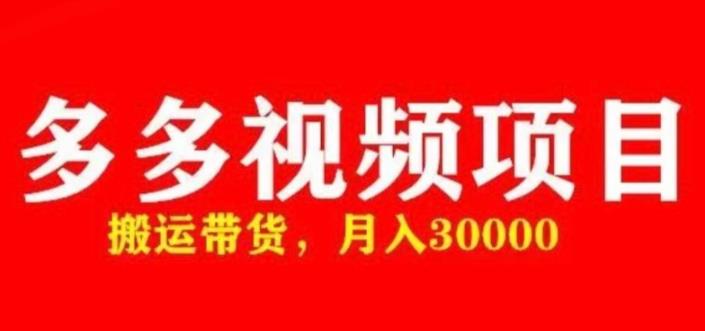 多多视频项目

搬运带货，月入30000